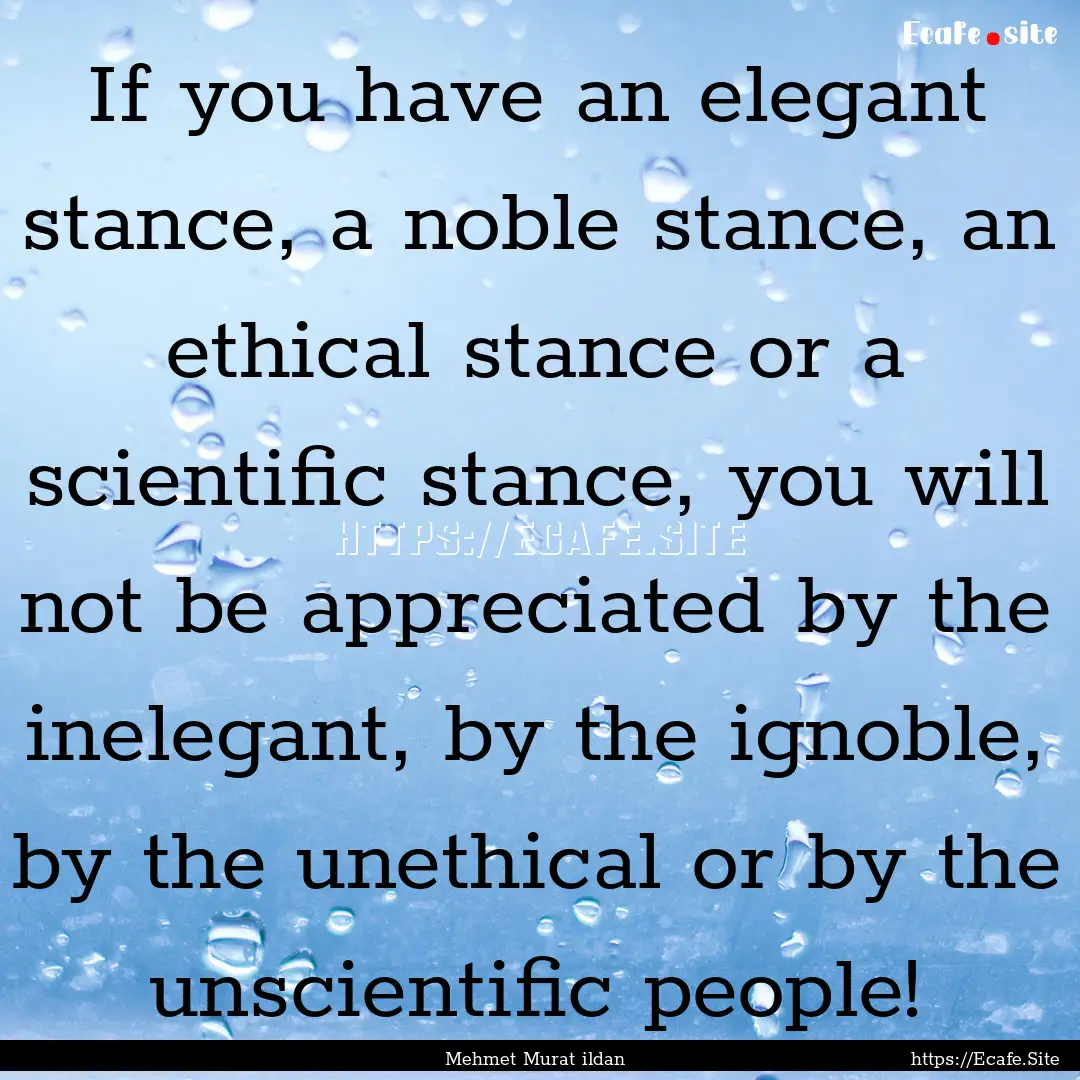 Ecafe.site

If you have an elegant stance, a noble stance, an ethical stance or a scientific stance, you will not be appreciated by the inelegant, by the ignoble, by the unethical or by the unscientific people!

HTTPS://ECAFE.SITE

Mehmet Murat ildan

https://Ecafe.Site